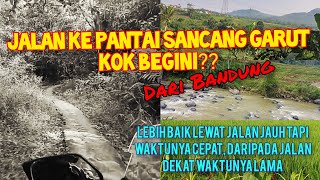 JALAN KE PANTAI SANCANG GARUT KOK BEGINI??

DARI BANDUNG

LEBIH BAIK LEWAT JALAN JAUH TAPI WAKTUNYA CEPAT, DARIPADA JALAN DEKAT WAKTUNYA LAMA